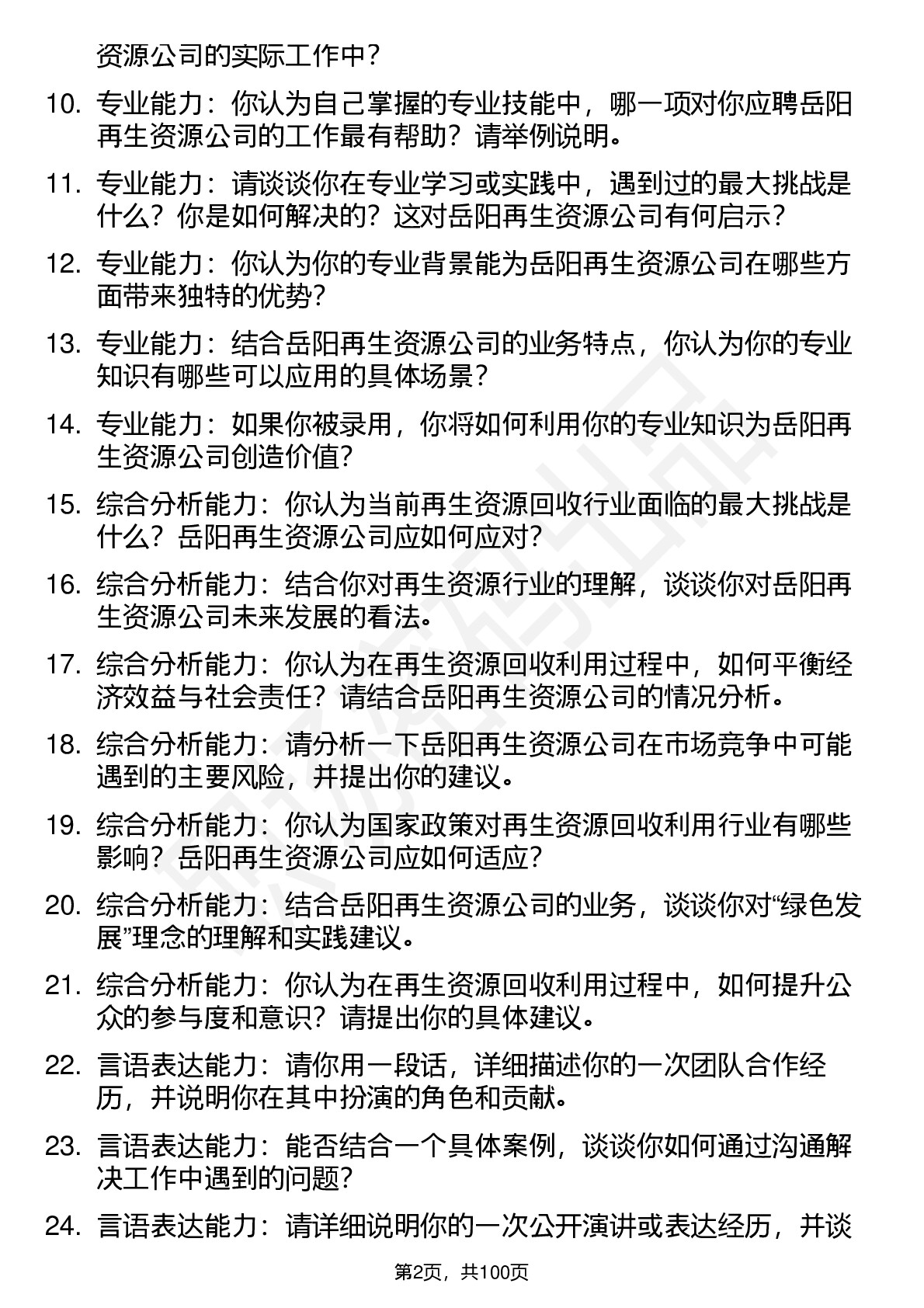 资源公司的实际工作中？

10. 专业能力：你认为自己掌握的专业技能中，哪一项对你应聘岳阳再生资源公司的工作最有帮助？请举例说明。

11. 专业能力：请谈谈你在专业学习或实践中，遇到过的最大挑战是什么？你是如何解决的？这对岳阳再生资源公司有何启示？

12. 专业能力：你认为你的专业背景能为岳阳再生资源公司在哪些方面带来独特的优势？

13. 专业能力：结合岳阳再生资源公司的业务特点，你认为你的专业知识有哪些可以应用的具体场景？

14. 专业能力：如果你被录用，你将如何利用你的专业知识为岳阳再生资源公司创造价值？

15. 综合分析能力：你认为当前再生资源回收行业面临的最大挑战是什么？岳阳再生资源公司应如何应对？

16. 综合分析能力：结合你对再生资源行业的理解，谈谈你对岳阳再生资源公司未来发展的看法。

17. 综合分析能力：你认为在再生资源回收利用过程中，如何平衡经济效益与社会责任？请结合岳阳再生资源公司的情况分析。

18. 综合分析能力：请分析一下岳阳再生资源公司在市场竞争中可能遇到的主要风险，并提出你的建议。

19. 综合分析能力：你认为国家政策对再生资源回收利用行业有哪些影响？岳阳再生资源公司应如何适应？

20. 综合分析能力：结合岳阳再生资源公司的业务，谈谈你对“绿色发展”理念的理解和实践建议。

21. 综合分析能力：你认为在再生资源回收利用过程中，如何提升公众的参与度和意识？请提出你的具体建议。

22. 言语表达能力：请你用一段话，详细描述你的一次团队合作经历，并说明你在其中扮演的角色和贡献。

23. 言语表达能力：能否结合一个具体案例，谈谈你如何通过沟通解决工作中遇到的问题？

24. 言语表达能力：请详细说明你的一次公开演讲或表达经历，并谈

第2页，共100页